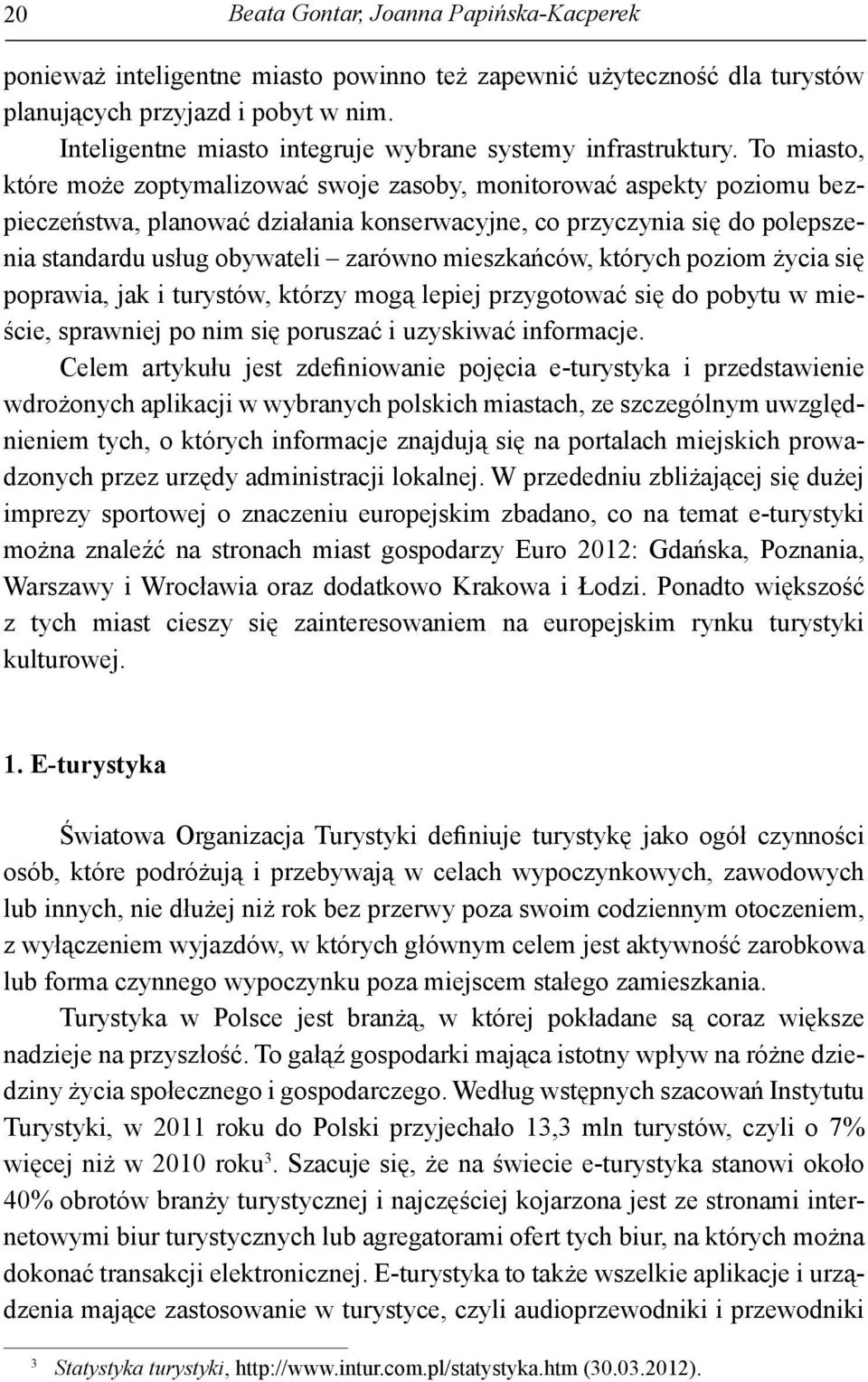 20 Beata Gontar, Joanna Papińska-Kacperek

ponieważ inteligentne miasto powinno też zapewnić użyteczność dla turystów planujących przyjazd i pobyt w nim.

Inteligentne miasto integruje wybrane systemy infrastruktury. To miasto, które może zoptymalizować swoje zasoby, monitorować aspekty poziomu bezpieczeństwa, planować działania konserwacyjne, co przyczynia się do polepszenia standardu usług obywateli – zarówno mieszkańców, których poziom życia się poprawia, jak i turystów, którzy mogą lepiej przygotować się do pobytu w mieście, sprawniej po nim się poruszać i uzyskiwać informacje.

Celem artykułu jest zdefiniowanie pojęcia e-turystyka i przedstawienie wdrożonych aplikacji w wybranych polskich miastach, ze szczególnym uwzględnieniem tych, o których informacje znajdują się na portalach miejskich prowadzonych przez urzędy administracji lokalnej. W przededniu zbliżającej się dużej imprezy sportowej o znaczeniu europejskim zbadano, co na temat e-turystyki można znaleźć na stronach miast gospodarzy Euro 2012: Gdańska, Poznania, Warszawy i Wrocławia oraz dodatkowo Krakowa i Łodzi. Ponadto większość z tych miast cieszy się zainteresowaniem na europejskim rynku turystyki kulturowej.

1. E-turystyka

Światowa Organizacja Turystyki definiuje turystykę jako ogół czynności osób, które podróżują i przebywają w celach wypoczynkowych, zawodowych lub innych, nie dłużej niż rok bez przerwy poza swoim codziennym otoczeniem, z wyłączeniem wyjazdów, w których głównym celem jest aktywność zarobkowa lub forma czynnego wypoczynku poza miejscem stałego zamieszkania.

Turystyka w Polsce jest branżą, w której pokładane są coraz większe nadzieje na przyszłość. To gałąź gospodarki mająca istotny wpływ na różne dziedziny życia społecznego i gospodarczego. Według wstępnych szacowań Instytutu Turystyki, w 2011 roku do Polski przyjechało 13,3 mln turystów, czyli o 7% więcej niż w 2010 roku$^3$. Szacuje się, że na świecie e-turystyka stanowi około 40% obrotów branży turystycznej i najczęściej kojarzona jest ze stronami internetowymi biur turystycznych lub agregatorami ofert tych biur, na których można dokonać transakcji elektronicznej. E-turystyka to także wszelkie aplikacje i urządzenia mające zastosowanie w turystyce, czyli audioprzewodniki i przewodniki

$^3$ Statystyka turystyki, http://www.intur.com.pl/statystyka.htm (30.03.2012).